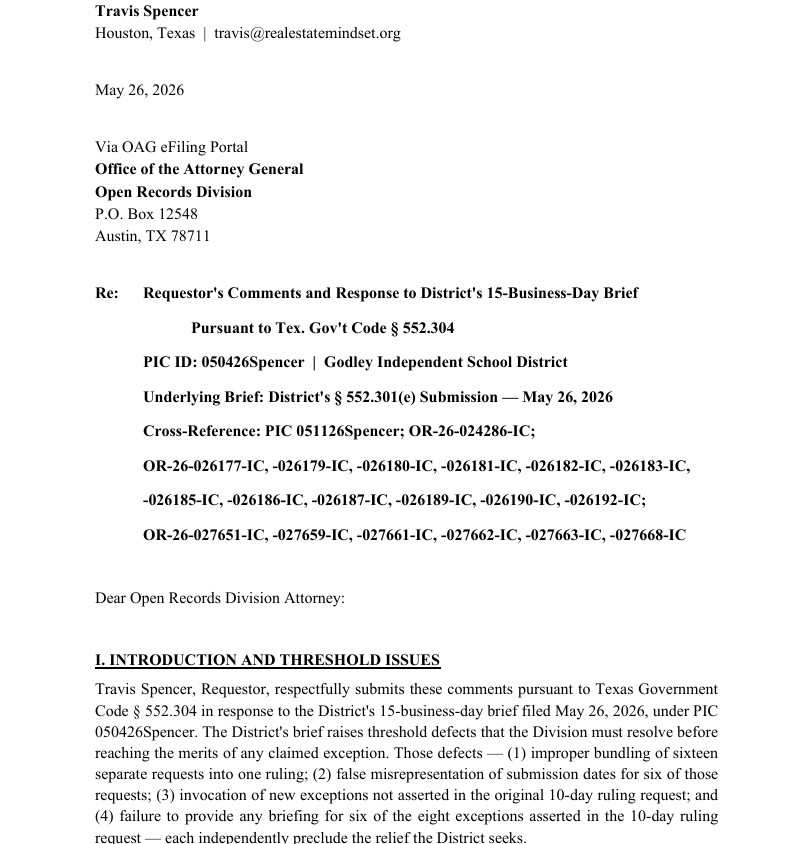 **Travis Spencer**
Houston, Texas | travis@realestatemindset.org

May 26, 2026

Via OAG eFiling Portal
**Office of the Attorney General**
**Open Records Division**
P.O. Box 12548
Austin, TX 78711

**Re: Requestor's Comments and Response to District's 15-Business-Day Brief**

**Pursuant to Tex. Gov't Code § 552.304**

**PIC ID: 050426Spencer | Godley Independent School District**

**Underlying Brief: District's § 552.301(e) Submission — May 26, 2026**

**Cross-Reference: PIC 051126Spencer; OR-26-024286-IC;**

**OR-26-026177-IC, -026179-IC, -026180-IC, -026181-IC, -026182-IC, -026183-IC,**

**-026185-IC, -026186-IC, -026187-IC, -026189-IC, -026190-IC, -026192-IC;**

**OR-26-027651-IC, -027659-IC, -027661-IC, -027662-IC, -027663-IC, -027668-IC**

Dear Open Records Division Attorney:

**I. INTRODUCTION AND THRESHOLD ISSUES**

Travis Spencer, Requestor, respectfully submits these comments pursuant to Texas Government Code § 552.304 in response to the District's 15-business-day brief filed May 26, 2026, under PIC 050426Spencer. The District's brief raises threshold defects that the Division must resolve before reaching the merits of any claimed exception. Those defects — (1) improper bundling of sixteen separate requests into one ruling; (2) false misrepresentation of submission dates for six of those requests; (3) invocation of new exceptions not asserted in the original 10-day ruling request; and (4) failure to provide any briefing for six of the eight exceptions asserted in the 10-day ruling request — each independently preclude the relief the District seeks.